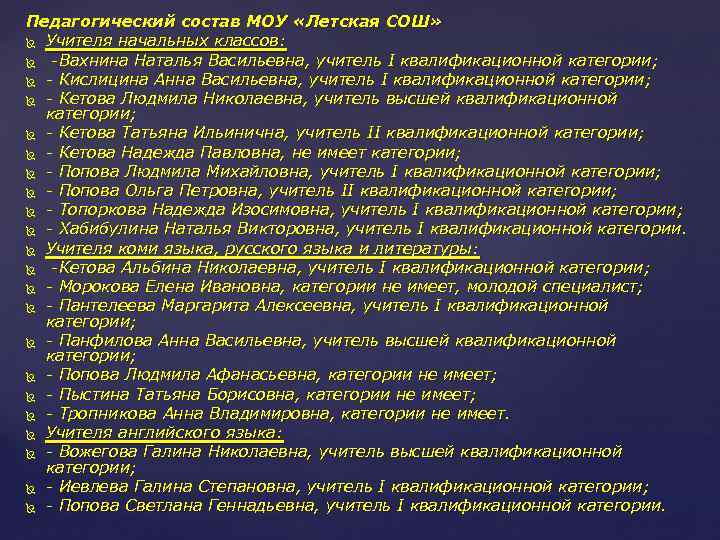 Педагогический состав МОУ «Летская СОШ»

Учителя начальных классов:

-Вахнина Наталья Васильевна, учитель I квалификационной категории;

- Кислицина Анна Васильевна, учитель I квалификационной категории;

- Кетова Людмила Николаевна, учитель высшей квалификационной категории;

- Кетова Татьяна Ильинична, учитель II квалификационной категории;

- Кетова Надежда Павловна, не имеет категории;

- Попова Людмила Михайловна, учитель I квалификационной категории;

- Попова Ольга Петровна, учитель II квалификационной категории;

- Топоркова Надежда Изосимовна, учитель I квалификационной категории;

- Хабибулина Наталья Викторовна, учитель I квалификационной категории.

Учителя коми языка, русского языка и литературы:

-Кетова Альбина Николаевна, учитель I квалификационной категории;

- Морокова Елена Ивановна, категории не имеет, молодой специалист;

- Пантелеева Маргарита Алексеевна, учитель I квалификационной категории;

- Панфилова Анна Васильевна, учитель высшей квалификационной категории;

- Попова Людмила Афанасьевна, категории не имеет;

- Пыстина Татьяна Борисовна, категории не имеет;

- Тропникова Анна Владимировна, категории не имеет.

Учителя английского языка:

- Вожегова Галина Николаевна, учитель высшей квалификационной категории;

- Иевлева Галина Степановна, учитель I квалификационной категории;

- Попова Светлана Геннадьевна, учитель I квалификационной категории.